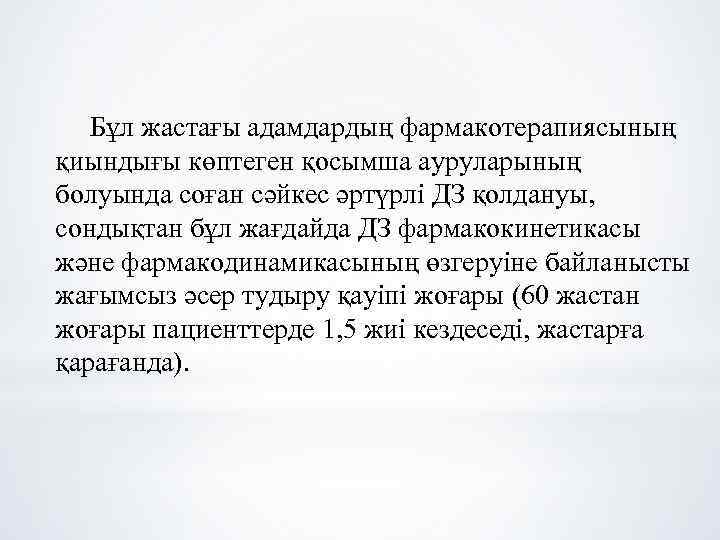 Бұл жастағы адамдардың фармакотерапиясының қиындығы көптеген қосымша ауруларының болуында соған сәйкес әртүрлі ДЗ қолдануы, сондықтан бұл жағдайда ДЗ фармакокинетикасы және фармакодинамикасының өзгеруіне байланысты жағымсыз әсер тудыру қауіпі жоғары (60 жастан жоғары пациенттерде 1,5 жиі кездеседі, жастарға қарағанда).